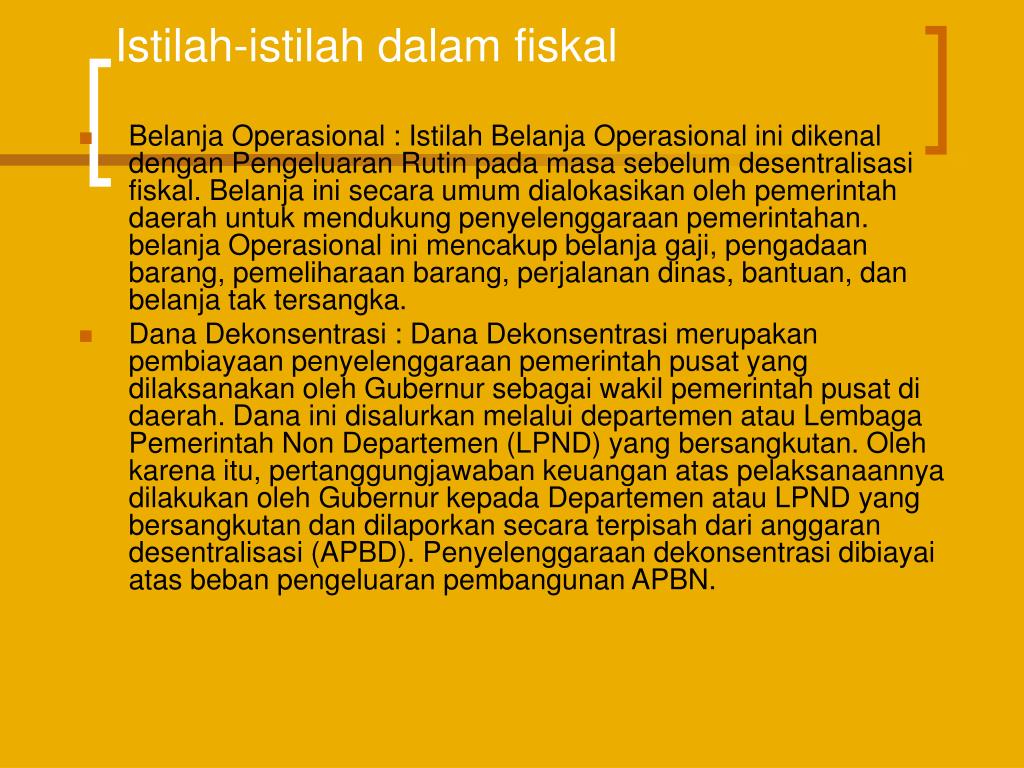 Istilah-istilah dalam fiskal

Belanja Operasional : Istilah Belanja Operasional ini dikenal dengan Pengeluaran Rutin pada masa sebelum desentralisasi fiskal. Belanja ini secara umum dialokasikan oleh pemerintah daerah untuk mendukung penyelenggaraan pemerintahan. belanja Operasional ini mencakup belanja gaji, pengadaan barang, pemeliharaan barang, perjalanan dinas, bantuan, dan belanja tak tersangka.

Dana Dekonsentrasi : Dana Dekonsentrasi merupakan pembiayaan penyelenggaraan pemerintah pusat yang dilaksanakan oleh Gubernur sebagai wakil pemerintah pusat di daerah. Dana ini disalurkan melalui departemen atau Lembaga Pemerintah Non Departemen (LPND) yang bersangkutan. Oleh karena itu, pertanggungjawaban keuangan atas pelaksanaannya dilakukan oleh Gubernur kepada Departemen atau LPND yang bersangkutan dan dilaporkan secara terpisah dari anggaran desentralisasi (APBD). Penyelenggaraan dekonsentrasi dibiayai atas beban pengeluaran pembangunan APBN.